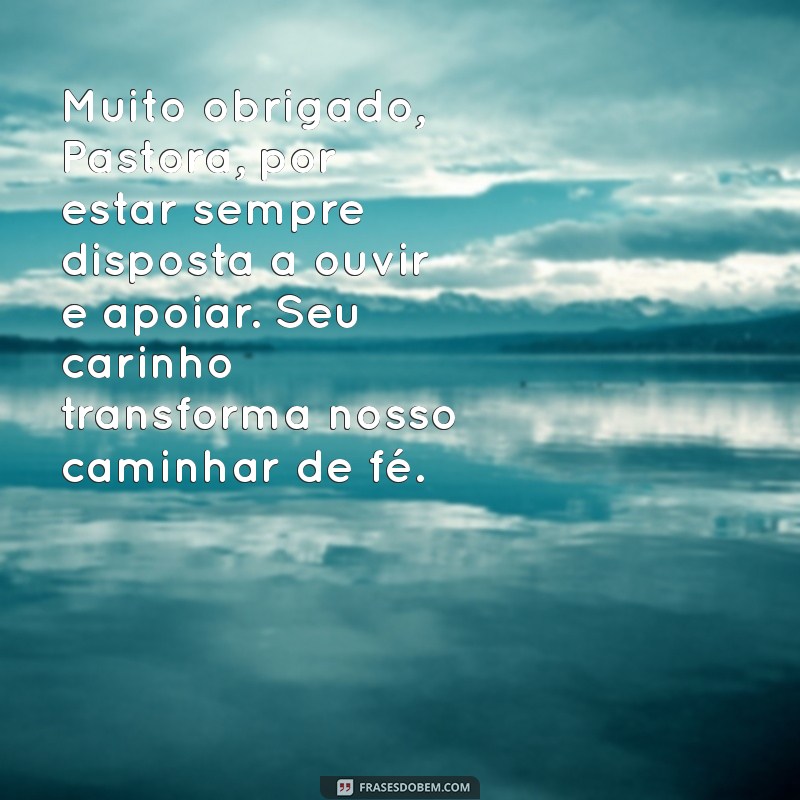 Muito obrigado, Pastora, por estar sempre disposta a ouvir e apoiar. Seu carinho transforma nosso caminhar de fé.

FRASESDOBEM.COM